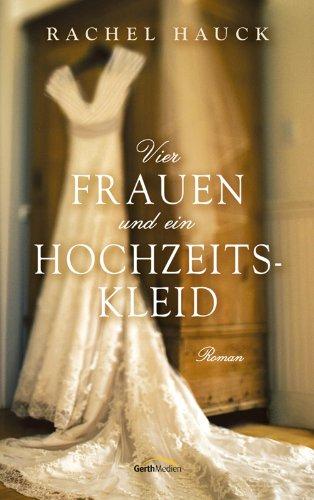 RACHEL HAUCK

Vier
FRAUEN
und ein
HOCHZEITSKLEID

Roman

GerthMedien